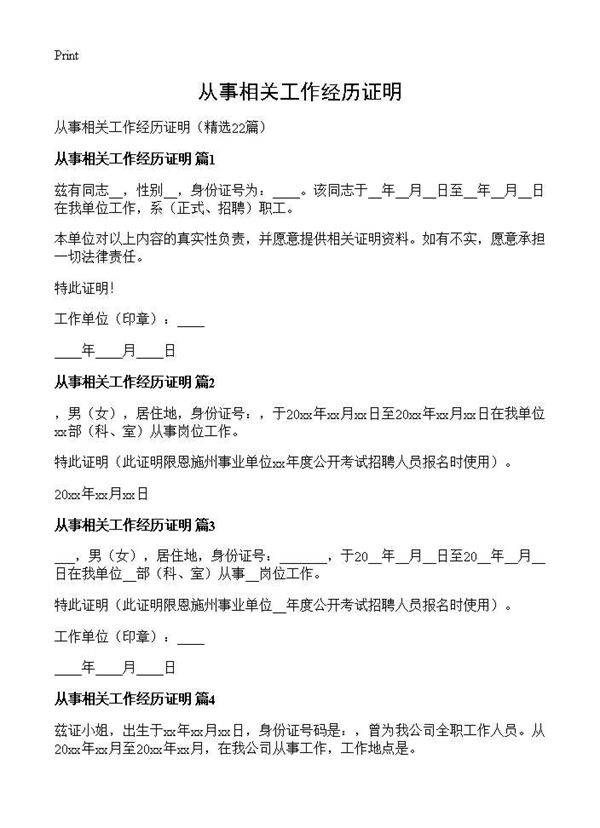 Print

从事相关工作经历证明

从事相关工作经历证明（精选22篇）

从事相关工作经历证明 篇1

兹有同志__，性别__，身份证号为：____。该同志于__年__月__日至__年__月__日在我单位工作，系（正式、招聘）职工。

本单位对以上内容的真实性负责，并愿意提供相关证明资料。如有不实，愿意承担一切法律责任。

特此证明！

工作单位（印章）：____

____年____月____日

从事相关工作经历证明 篇2

，男（女），居住地，身份证号：，于20xx年xx月xx日至20xx年xx月xx日在我单位xx部（科、室）从事岗位工作。

特此证明（此证明限恩施州事业单位xx年度公开考试招聘人员报名时使用）。

20xx年xx月xx日

从事相关工作经历证明 篇3

___，男（女），居住地，身份证号：_______，于20__年__月__日至20__年__月__日在我单位__部（科、室）从事__岗位工作。

特此证明（此证明限恩施州事业单位__年度公开考试招聘人员报名时使用）。

工作单位（印章）：____

____年____月____日

从事相关工作经历证明 篇4

兹证小姐，出生于xx年xx月xx日，身份证号码是：，曾为我公司全职工作人员。从20xx年xx月至20xx年xx月，在我公司从事工作，工作地点是。